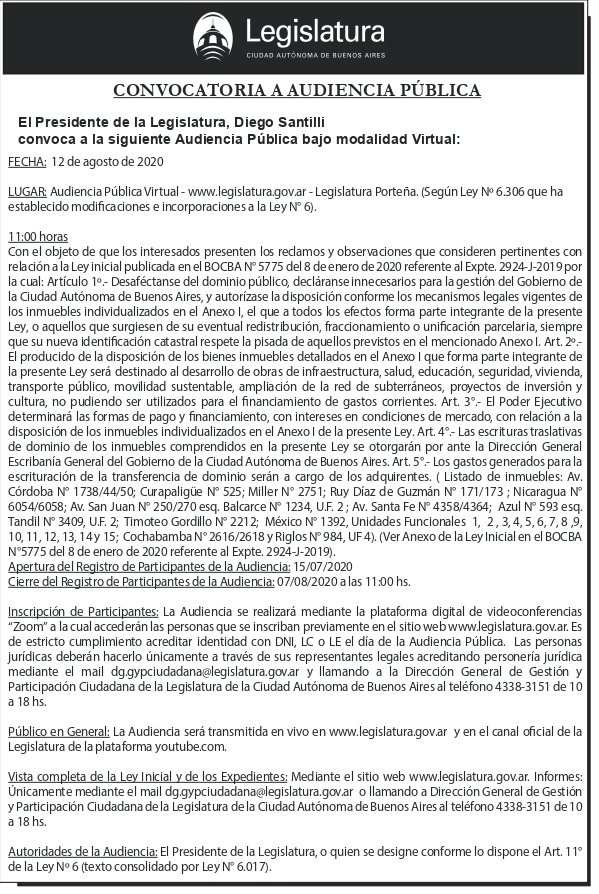 Legislatura
CIUDAD AUTÓNOMA DE BUENOS AIRES

CONVOCATORIA A AUDIENCIA PÚBLICA

El Presidente de la Legislatura, Diego Santilli
convoca a la siguiente Audiencia Pública bajo modalidad Virtual:

FECHA: 12 de agosto de 2020

LUGAR: Audiencia Pública Virtual - www.legislatura.gov.ar - Legislatura Porteña. (Según Ley Nº 6.306 que ha establecido modificaciones e incorporaciones a la Ley N° 6).

11:00 horas
Con el objeto de que los interesados presenten los reclamos y observaciones que consideren pertinentes con relación a la Ley inicial publicada en el BOCBA N° 5775 del 8 de enero de 2020 referente al Expte. 2924-J-2019 por la cual: Artículo 1º.- Desaféctanse del dominio público, decláranse innecesarios para la gestión del Gobierno de la Ciudad Autónoma de Buenos Aires, y autorízase la disposición conforme los mecanismos legales vigentes de los inmuebles individualizados en el Anexo I, el que a todos los efectos forma parte integrante de la presente Ley, o aquellos que surgiesen de su eventual redistribución, fraccionamiento o unificación parcelaria, siempre que su nueva identificación catastral respete la pisada de aquellos previstos en el mencionado Anexo I. Art. 2º.- El producido de la disposición de los bienes inmuebles detallados en el Anexo I que forma parte integrante de la presente Ley será destinado al desarrollo de obras de infraestructura, salud, educación, seguridad, vivienda, transporte público, movilidad sustentable, ampliación de la red de subterráneos, proyectos de inversión y cultura, no pudiendo ser utilizados para el financiamiento de gastos corrientes. Art. 3°.- El Poder Ejecutivo determinará las formas de pago y financiamiento, con intereses en condiciones de mercado, con relación a la disposición de los inmuebles individualizados en el Anexo I de la presente Ley. Art. 4°.- Las escrituras traslativas de dominio de los inmuebles comprendidos en la presente Ley se otorgarán por ante la Dirección General Escribanía General del Gobierno de la Ciudad Autónoma de Buenos Aires. Art. 5°.- Los gastos generados para la escrituración de la transferencia de dominio serán a cargo de los adquirentes. ( Listado de inmuebles: Av. Córdoba N° 1738/44/50; Curapaligüe N° 525; Miller N° 2751; Ruy Díaz de Guzmán N° 171/173 ; Nicaragua N° 6054/6058; Av. San Juan N° 250/270 esq. Balcarce N° 1234, U.F. 2 ; Av. Santa Fe N° 4358/4364; Azul N° 593 esq. Tandil N° 3409, U.F. 2; Timoteo Gordillo N° 2212; México N° 1392, Unidades Funcionales 1, 2 , 3, 4, 5, 6, 7, 8 ,9, 10, 11, 12, 13, 14 y 15; Cochabamba N° 2616/2618 y Riglos N° 984, UF 4). (Ver Anexo de la Ley Inicial en el BOCBA N°5775 del 8 de enero de 2020 referente al Expte. 2924-J-2019).
Apertura del Registro de Participantes de la Audiencia: 15/07/2020
Cierre del Registro de Participantes de la Audiencia: 07/08/2020 a las 11:00 hs.

Inscripción de Participantes: La Audiencia se realizará mediante la plataforma digital de videoconferencias "Zoom" a la cual accederán las personas que se inscriban previamente en el sitio web www.legislatura.gov.ar. Es de estricto cumplimiento acreditar identidad con DNI, LC o LE el día de la Audiencia Pública. Las personas jurídicas deberán hacerlo únicamente a través de sus representantes legales acreditando personería jurídica mediante el mail dg.gypciudadana@legislatura.gov.ar y llamando a la Dirección General de Gestión y Participación Ciudadana de la Legislatura de la Ciudad Autónoma de Buenos Aires al teléfono 4338-3151 de 10 a 18 hs.

Público en General: La Audiencia será transmitida en vivo en www.legislatura.gov.ar y en el canal oficial de la Legislatura de la plataforma youtube.com.

Vista completa de la Ley Inicial y de los Expedientes: Mediante el sitio web www.legislatura.gov.ar. Informes: Únicamente mediante el mail dg.gypciudadana@legislatura.gov.ar o llamando a Dirección General de Gestión y Participación Ciudadana de la Legislatura de la Ciudad Autónoma de Buenos Aires al teléfono 4338-3151 de 10 a 18 hs.

Autoridades de la Audiencia: El Presidente de la Legislatura, o quien se designe conforme lo dispone el Art. 11° de la Ley Nº 6 (texto consolidado por Ley N° 6.017).